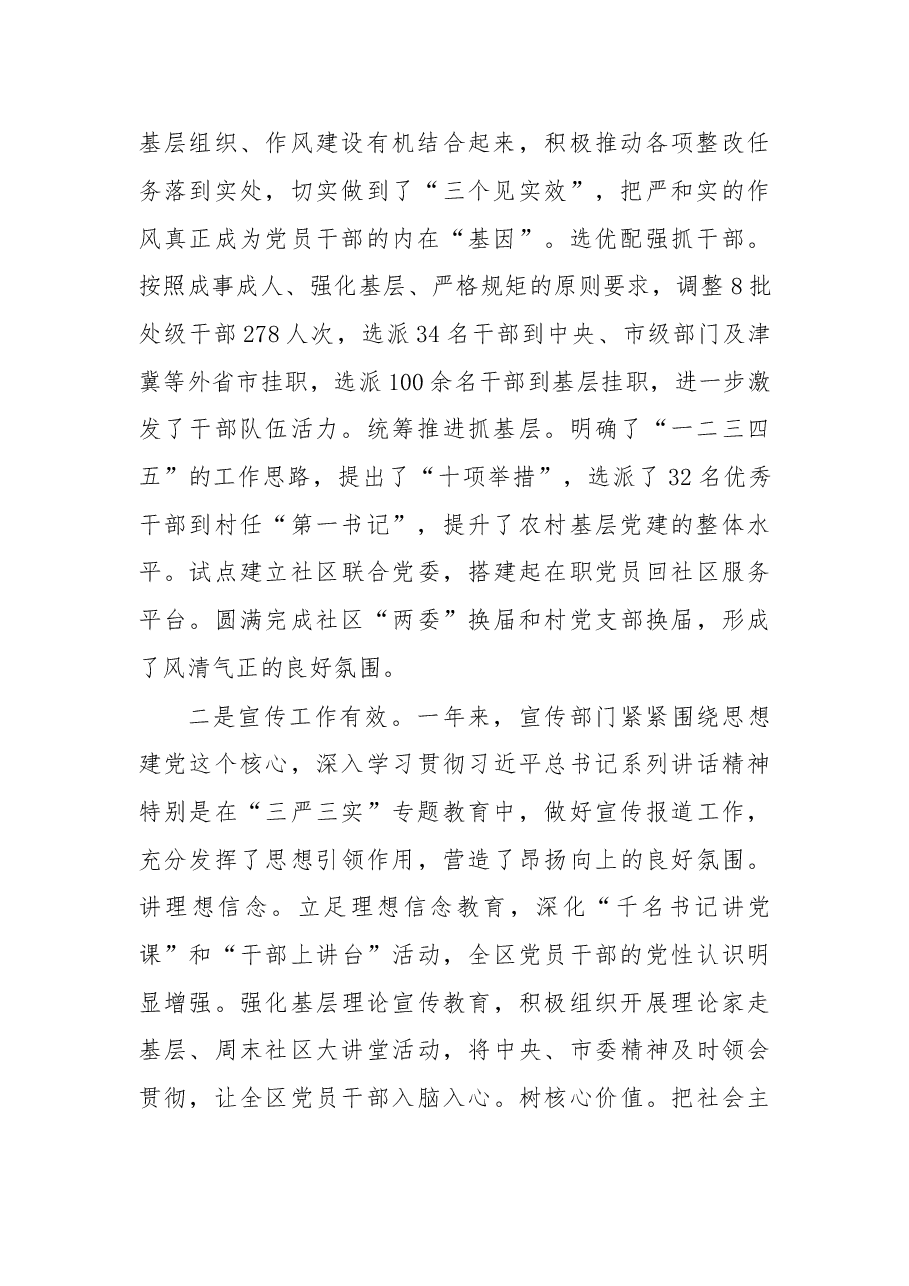 基层组织、作风建设有机结合起来，积极推动各项整改任务落到实处，切实做到了“三个见实效”，把严和实的作风真正成为党员干部的内在“基因”。选优配强抓干部。按照成事成人、强化基层、严格规矩的原则要求，调整8批处级干部278人次，选派34名干部到中央、市级部门及津冀等外省市挂职，选派100余名干部到基层挂职，进一步激发了干部队伍活力。统筹推进抓基层。明确了“一二三四五”的工作思路，提出了“十项举措”，选派了32名优秀干部到村任“第一书记”，提升了农村基层党建的整体水平。试点建立社区联合党委，搭建起在职党员回社区服务平台。圆满完成社区“两委”换届和村党支部换届，形成了风清气正的良好氛围。

二是宣传工作有效。一年来，宣传部门紧紧围绕思想建党这个核心，深入学习贯彻习近平总书记系列讲话精神特别是在“三严三实”专题教育中，做好宣传报道工作，充分发挥了思想引领作用，营造了昂扬向上的良好氛围。讲理想信念。立足理想信念教育，深化“千名书记讲党课”和“干部上讲台”活动，全区党员干部的党性认识明显增强。强化基层理论宣传教育，积极组织开展理论家走基层、周末社区大讲堂活动，将中央、市委精神及时领会贯彻，让全区党员干部入脑入心。树核心价值。把社会主